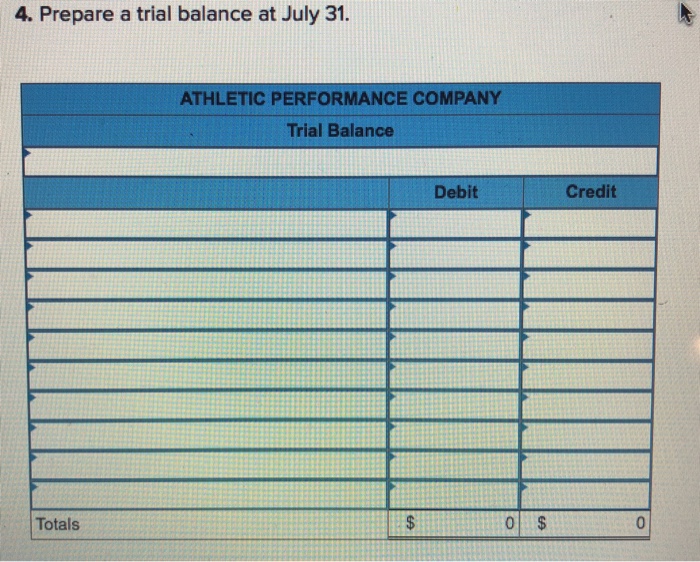 4. Prepare a trial balance at July 31.

ATHLETIC PERFORMANCE COMPANY
Trial Balance

| | Debit | Credit |
|---|---|---|
| | | |
| | | |
| | | |
| | | |
| | | |
| | | |
| | | |
| | | |
| | | |
| | | |
| Totals | $ 0 | $ 0 |